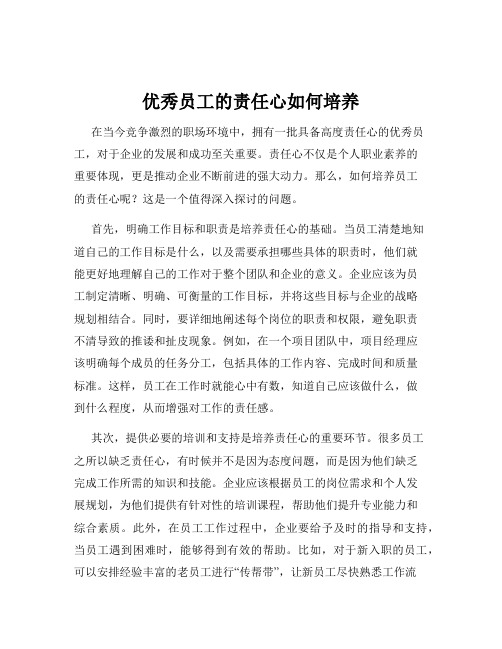 优秀员工的责任心如何培养

在当今竞争激烈的职场环境中，拥有一批具备高度责任心的优秀员工，对于企业的发展和成功至关重要。责任心不仅是个人职业素养的重要体现，更是推动企业不断前进的强大动力。那么，如何培养员工的责任心呢？这是一个值得深入探讨的问题。

首先，明确工作目标和职责是培养责任心的基础。当员工清楚地知道自己的工作目标是什么，以及需要承担哪些具体的职责时，他们就能更好地理解自己的工作对于整个团队和企业的意义。企业应该为员工制定清晰、明确、可衡量的工作目标，并将这些目标与企业的战略规划相结合。同时，要详细地阐述每个岗位的职责和权限，避免职责不清导致的推诿和扯皮现象。例如，在一个项目团队中，项目经理应该明确每个成员的任务分工，包括具体的工作内容、完成时间和质量标准。这样，员工在工作时就能心中有数，知道自己应该做什么，做到什么程度，从而增强对工作的责任感。

其次，提供必要的培训和支持是培养责任心的重要环节。很多员工之所以缺乏责任心，有时候并不是因为态度问题，而是因为他们缺乏完成工作所需的知识和技能。企业应该根据员工的岗位需求和个人发展规划，为他们提供有针对性的培训课程，帮助他们提升专业能力和综合素质。此外，在员工工作过程中，企业要给予及时的指导和支持，当员工遇到困难时，能够得到有效的帮助。比如，对于新入职的员工，可以安排经验丰富的老员工进行“传帮带”，让新员工尽快熟悉工作流